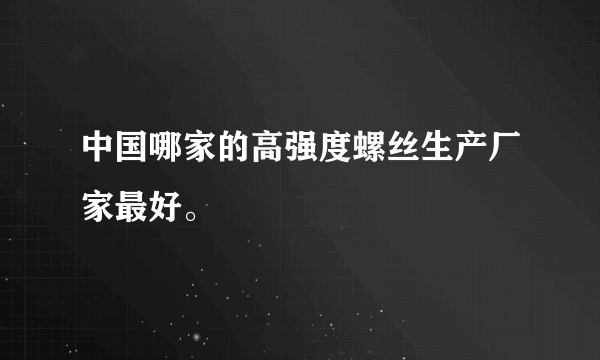 中国哪家的高强度螺丝生产厂家最好。